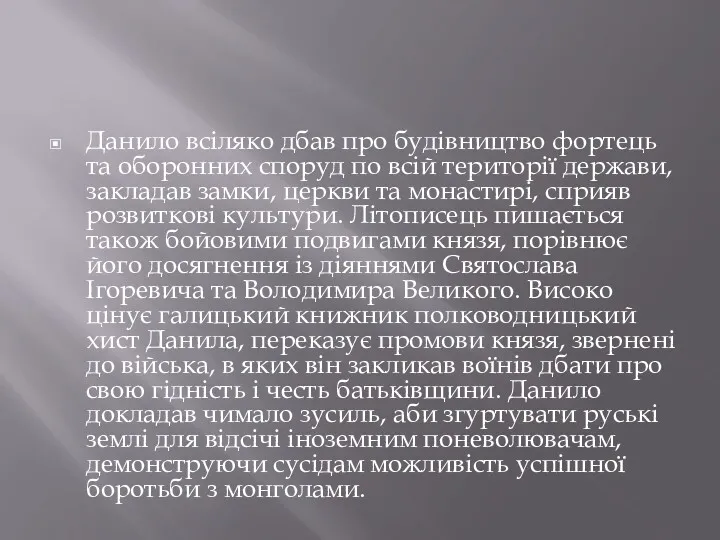 Данило всіляко дбав про будівництво фортець та оборонних споруд по всій території держави, закладав замки, церкви та монастирі, сприяв розвиткові культури. Літописець пишається також бойовими подвигами князя, порівнює його досягнення із діяннями Святослава Ігоревича та Володимира Великого. Високо цінує галицький книжник полководницький хист Данила, переказує промови князя, звернені до війська, в яких він закликав воїнів дбати про свою гідність і честь батьківщини. Данило докладав чимало зусиль, аби згуртувати руські землі для відсічі іноземним поневолювачам, демонструючи сусідам можливість успішної боротьби з монголами.